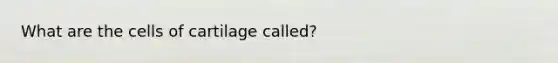 What are the cells of cartilage called?